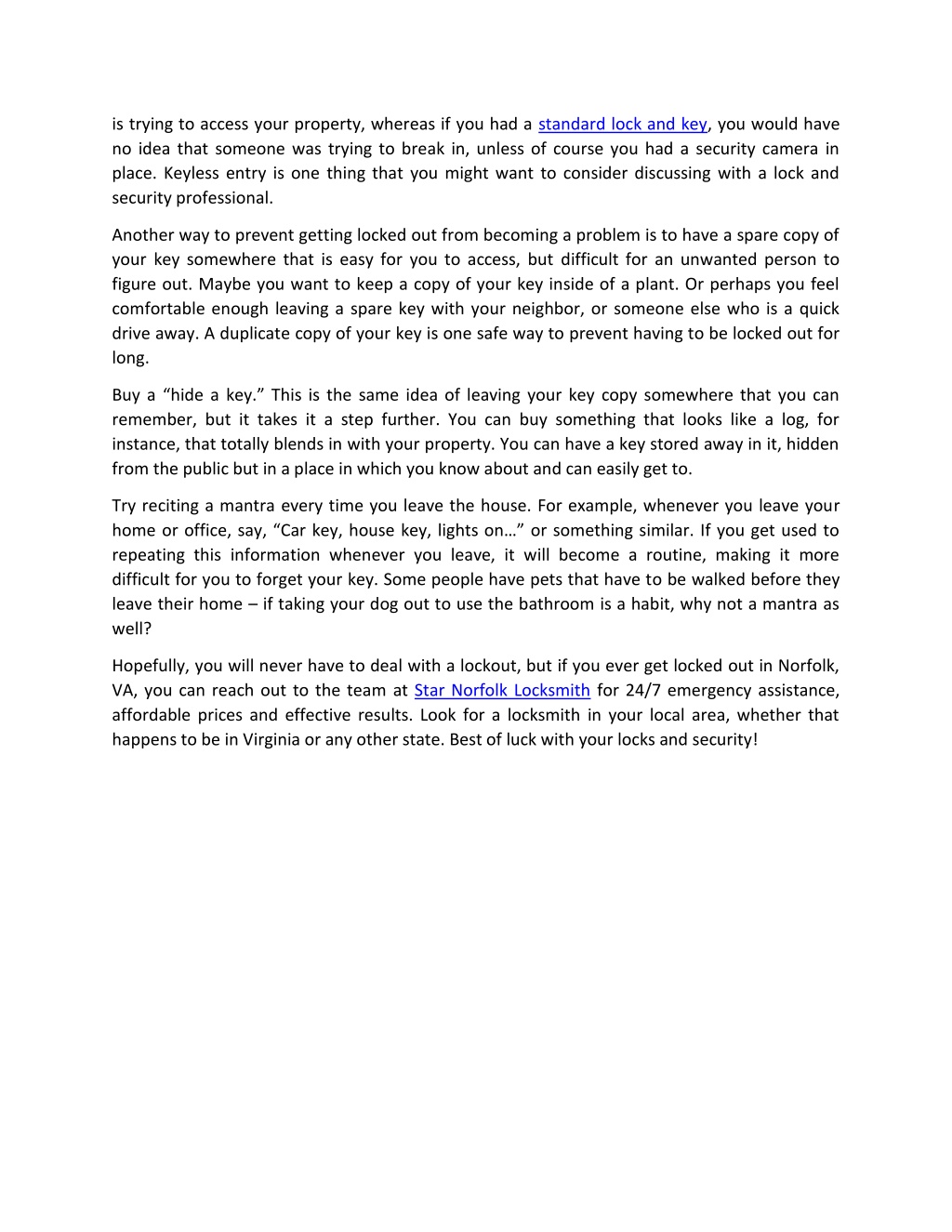 is trying to access your property, whereas if you had a standard lock and key, you would have no idea that someone was trying to break in, unless of course you had a security camera in place. Keyless entry is one thing that you might want to consider discussing with a lock and security professional.

Another way to prevent getting locked out from becoming a problem is to have a spare copy of your key somewhere that is easy for you to access, but difficult for an unwanted person to figure out. Maybe you want to keep a copy of your key inside of a plant. Or perhaps you feel comfortable enough leaving a spare key with your neighbor, or someone else who is a quick drive away. A duplicate copy of your key is one safe way to prevent having to be locked out for long.

Buy a “hide a key.” This is the same idea of leaving your key copy somewhere that you can remember, but it takes it a step further. You can buy something that looks like a log, for instance, that totally blends in with your property. You can have a key stored away in it, hidden from the public but in a place in which you know about and can easily get to.

Try reciting a mantra every time you leave the house. For example, whenever you leave your home or office, say, “Car key, house key, lights on…” or something similar. If you get used to repeating this information whenever you leave, it will become a routine, making it more difficult for you to forget your key. Some people have pets that have to be walked before they leave their home – if taking your dog out to use the bathroom is a habit, why not a mantra as well?

Hopefully, you will never have to deal with a lockout, but if you ever get locked out in Norfolk, VA, you can reach out to the team at Star Norfolk Locksmith for 24/7 emergency assistance, affordable prices and effective results. Look for a locksmith in your local area, whether that happens to be in Virginia or any other state. Best of luck with your locks and security!